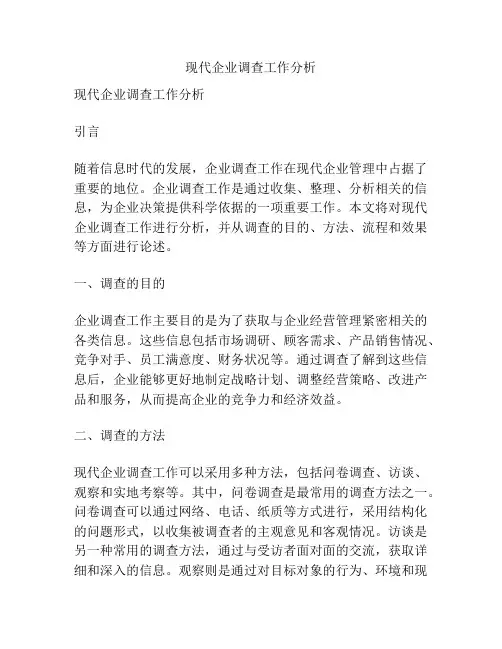 现代企业调查工作分析

现代企业调查工作分析

引言

随着信息时代的发展，企业调查工作在现代企业管理中占据了重要的地位。企业调查工作是通过收集、整理、分析相关的信息，为企业决策提供科学依据的一项重要工作。本文将对现代企业调查工作进行分析，并从调查的目的、方法、流程和效果等方面进行论述。

一、调查的目的

企业调查工作主要目的是为了获取与企业经营管理紧密相关的各类信息。这些信息包括市场调研、顾客需求、产品销售情况、竞争对手、员工满意度、财务状况等。通过调查了解到这些信息后，企业能够更好地制定战略计划、调整经营策略、改进产品和服务，从而提高企业的竞争力和经济效益。

二、调查的方法

现代企业调查工作可以采用多种方法，包括问卷调查、访谈、观察和实地考察等。其中，问卷调查是最常用的调查方法之一。问卷调查可以通过网络、电话、纸质等方式进行，采用结构化的问题形式，以收集被调查者的主观意见和客观情况。访谈是另一种常用的调查方法，通过与受访者面对面的交流，获取详细和深入的信息。观察则是通过对目标对象的行为、环境和现